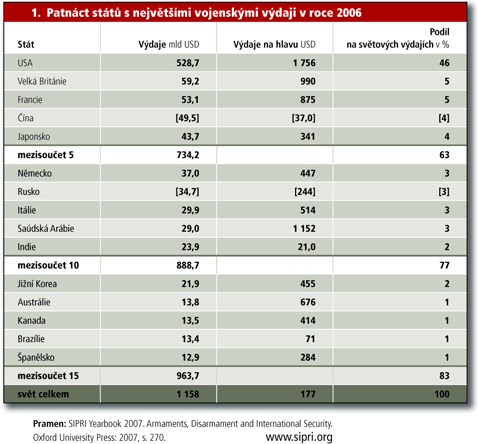 1. Patnáct států s největšími vojenskými výdaji v roce 2006

| Stát | Výdaje mld USD | Výdaje na hlavu USD | Podíl na světových výdajích v % |
|---|---|---|---|
| USA | 528,7 | 1 756 | 46 |
| Velká Británie | 59,2 | 990 | 5 |
| Francie | 53,1 | 875 | 5 |
| Čína | [49,5] | [37,0] | [4] |
| Japonsko | 43,7 | 341 | 4 |
| mezisoučet 5 | 734,2 | | 63 |
| Německo | 37,0 | 447 | 3 |
| Rusko | [34,7] | [244] | [3] |
| Itálie | 29,9 | 514 | 3 |
| Saúdská Arábie | 29,0 | 1 152 | 3 |
| Indie | 23,9 | 21,0 | 2 |
| mezisoučet 10 | 888,7 | | 77 |
| Jižní Korea | 21,9 | 455 | 2 |
| Austrálie | 13,8 | 676 | 1 |
| Kanada | 13,5 | 414 | 1 |
| Brazílie | 13,4 | 71 | 1 |
| Španělsko | 12,9 | 284 | 1 |
| mezisoučet 15 | 963,7 | | 83 |
| svět celkem | 1 158 | 177 | 100 |

Pramen: SIPRI Yearbook 2007. Armaments, Disarmament and International Security. Oxford University Press: 2007, s. 270.

www.sipri.org